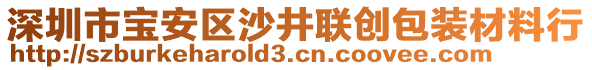 深圳市宝安区沙井联创包装材料行
http://szburkeharold3.cn.coovee.com